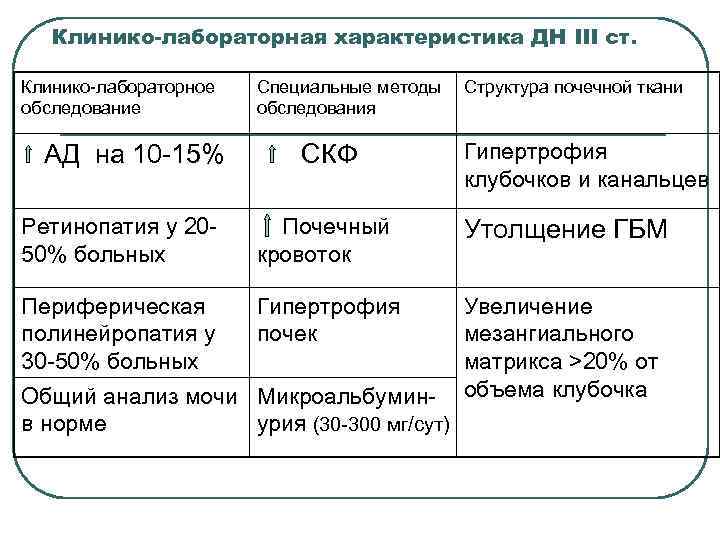 Клинико-лабораторная характеристика ДН III ст.

| Клинико-лабораторное обследование | Специальные методы обследования | Структура почечной ткани |
|---|---|---|
| ⇑ АД на 10-15% | ⇑ СКФ | Гипертрофия клубочков и канальцев |
| Ретинопатия у 20-50% больных | ⇑ Почечный кровоток | Утолщение ГБМ |
| Периферическая полинейропатия у 30-50% больных | Гипертрофия почек | Увеличение мезангиального матрикса >20% от объема клубочка |
| Общий анализ мочи в норме | Микроальбуминурия (30-300 мг/сут) | |